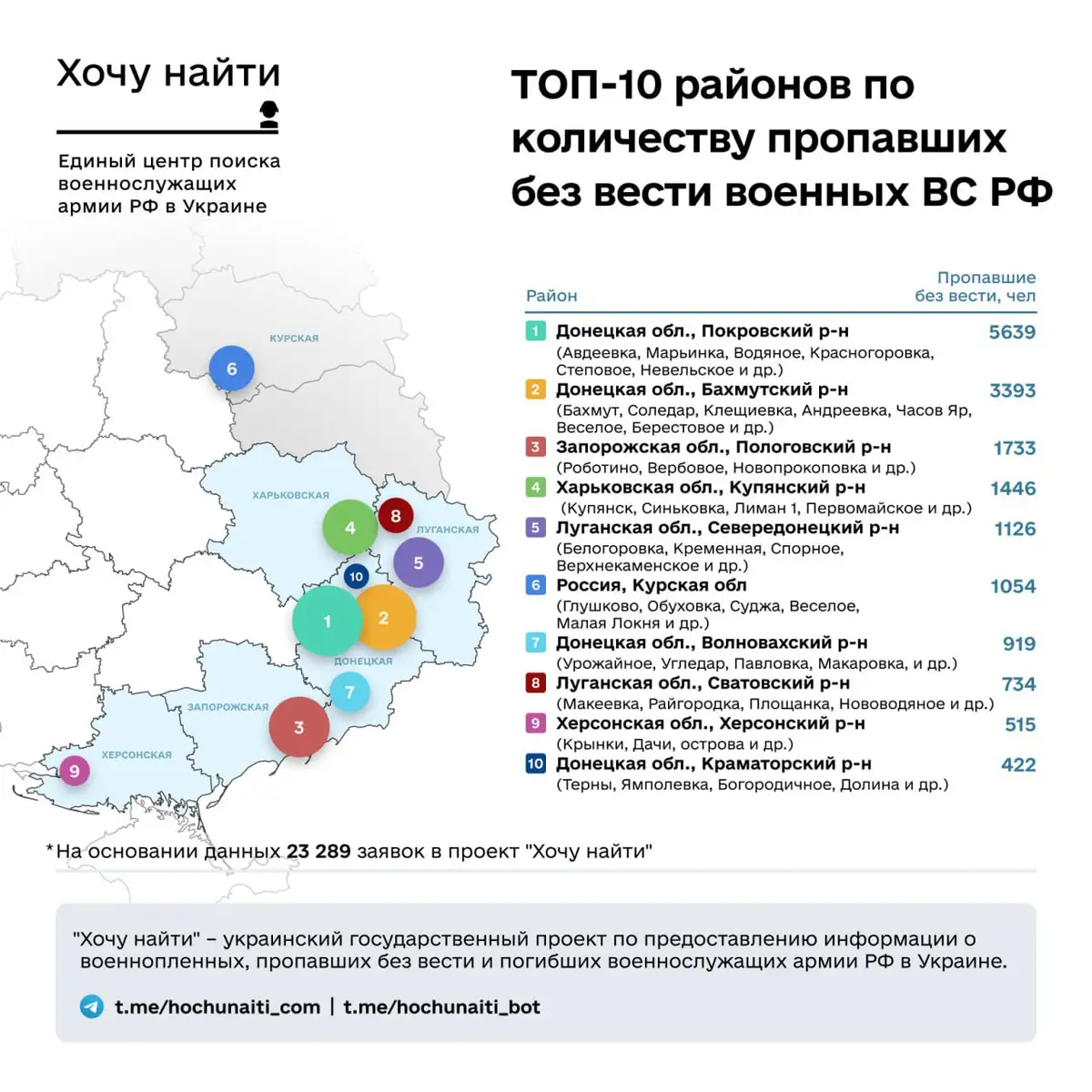 Хочу найти

Единый центр поиска военнослужащих армии РФ в Украине

ТОП-10 районов по количеству пропавших без вести военных ВС РФ

КУРСКАЯ
6
ХАРЬКОВСКАЯ
4
8
ЛУГАНСКАЯ
5
10
1
2
ДОНЕЦКАЯ
7
ЗАПОРОЖСКАЯ
3
ХЕРСОНСКАЯ
9

| Район | Пропавшие без вести, чел |
|---|---|
| 1 Донецкая обл., Покровский р-н (Авдеевка, Марьинка, Водяное, Красногоровка, Степовое, Невельское и др.) | 5639 |
| 2 Донецкая обл., Бахмутский р-н (Бахмут, Соледар, Клещиевка, Андреевка, Часов Яр, Веселое, Берестовое и др.) | 3393 |
| 3 Запорожская обл., Пологовский р-н (Роботино, Вербовое, Новопрокоповка и др.) | 1733 |
| 4 Харьковская обл., Купянский р-н (Купянск, Синьковка, Лиман 1, Первомайское и др.) | 1446 |
| 5 Луганская обл., Северодонецкий р-н (Белогоровка, Кременная, Спорное, Верхнекаменское и др.) | 1126 |
| 6 Россия, Курская обл (Глушково, Обуховка, Суджа, Веселое, Малая Локня и др.) | 1054 |
| 7 Донецкая обл., Волновахский р-н (Урожайное, Угледар, Павловка, Макаровка, и др.) | 919 |
| 8 Луганская обл., Сватовский р-н (Макеевка, Райгородка, Площанка, Нововодяное и др.) | 734 |
| 9 Херсонская обл., Херсонский р-н (Крынки, Дачи, острова и др.) | 515 |
| 10 Донецкая обл., Краматорский р-н (Терны, Ямполевка, Богородичное, Долина и др.) | 422 |

*На основании данных 23 289 заявок в проект "Хочу найти"

"Хочу найти" – украинский государственный проект по предоставлению информации о военнопленных, пропавших без вести и погибших военнослужащих армии РФ в Украине.

t.me/hochunaiti_com | t.me/hochunaiti_bot